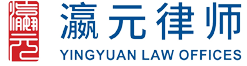 瀛元
瀛元律师
YINGYUAN LAW OFFICES